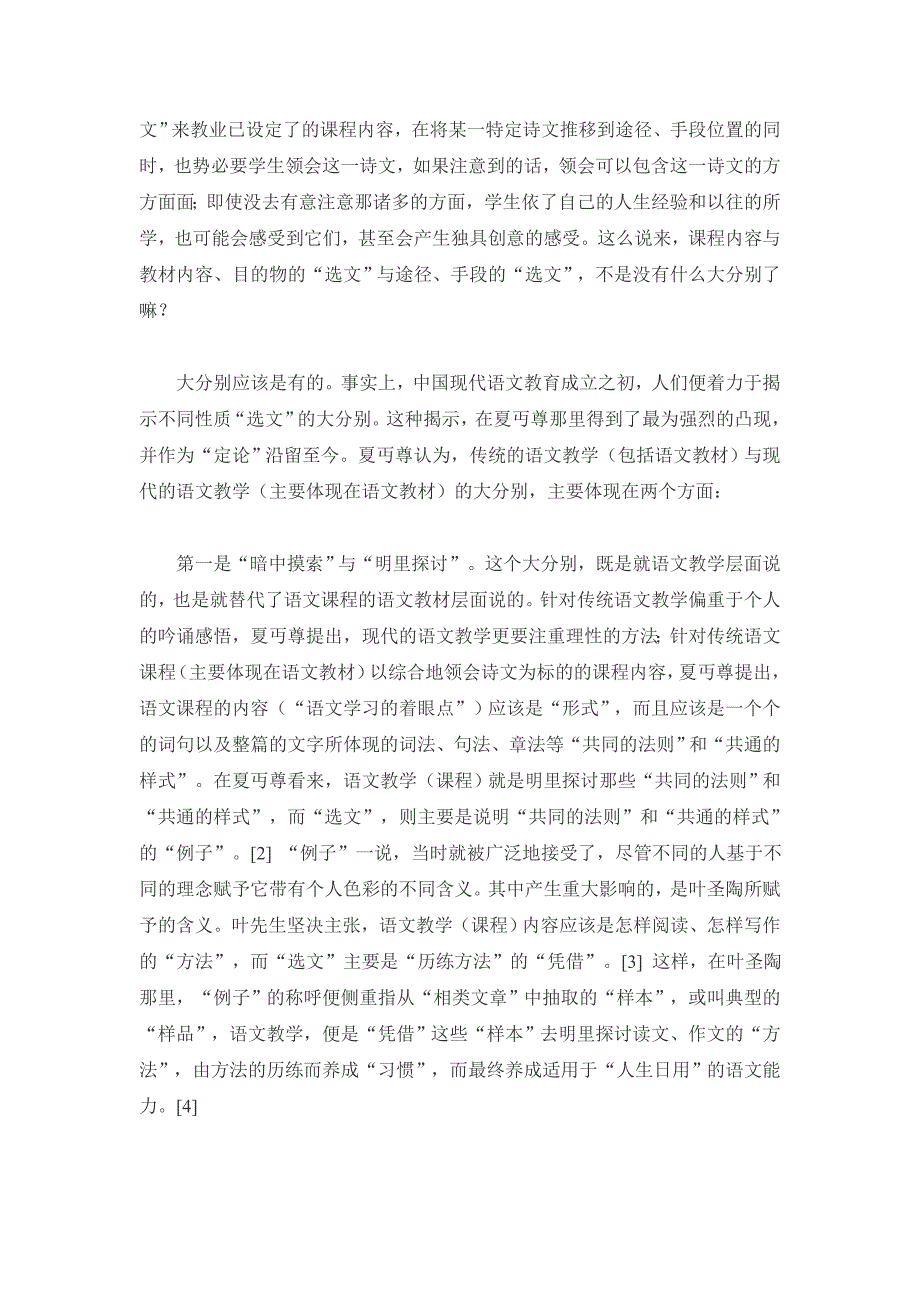 文”来教业已设定了的课程内容，在将某一特定诗文推移到途径、手段位置的同时，也势必要学生领会这一诗文，如果注意到的话，领会可以包含这一诗文的方方面面；即使没去有意注意那诸多的方面，学生依了自己的人生经验和以往的所学，也可能会感受到它们，甚至会产生独具创意的感受。这么说来，课程内容与教材内容、目的物的“选文”与途径、手段的“选文”，不是没有什么大分别了嘛？

大分别应该是有的。事实上，中国现代语文教育成立之初，人们便着力于揭示不同性质“选文”的大分别。这种揭示，在夏丏尊那里得到了最为强烈的凸现，并作为“定论”沿留至今。夏丏尊认为，传统的语文教学（包括语文教材）与现代的语文教学（主要体现在语文教材）的大分别，主要体现在两个方面：

第一是“暗中摸索”与“明里探讨”。这个大分别，既是就语文教学层面说的，也是就替代了语文课程的语文教材层面说的。针对传统语文教学偏重于个人的吟诵感悟，夏丏尊提出，现代的语文教学更要注重理性的方法；针对传统语文课程（主要体现在语文教材）以综合地领会诗文为标的的课程内容，夏丏尊提出，语文课程的内容（“语文学习的着眼点”）应该是“形式”，而且应该是一个个的词句以及整篇的文字所体现的词法、句法、章法等“共同的法则”和“共通的样式”。在夏丏尊看来，语文教学（课程）就是明里探讨那些“共同的法则”和“共通的样式”，而“选文”，则主要是说明“共同的法则”和“共通的样式”的“例子”。[2] “例子”一说，当时就被广泛地接受了，尽管不同的人基于不同的理念赋予它带有个人色彩的不同含义。其中产生重大影响的，是叶圣陶所赋予的含义。叶先生坚决主张，语文教学（课程）内容应该是怎样阅读、怎样写作的“方法”，而“选文”主要是“历练方法”的“凭借”。[3] 这样，在叶圣陶那里，“例子”的称呼便侧重指从“相类文章”中抽取的“样本”，或叫典型的“样品”，语文教学，便是“凭借”这些“样本”去明里探讨读文、作文的“方法”，由方法的历练而养成“习惯”，而最终养成适用于“人生日用”的语文能力。[4]